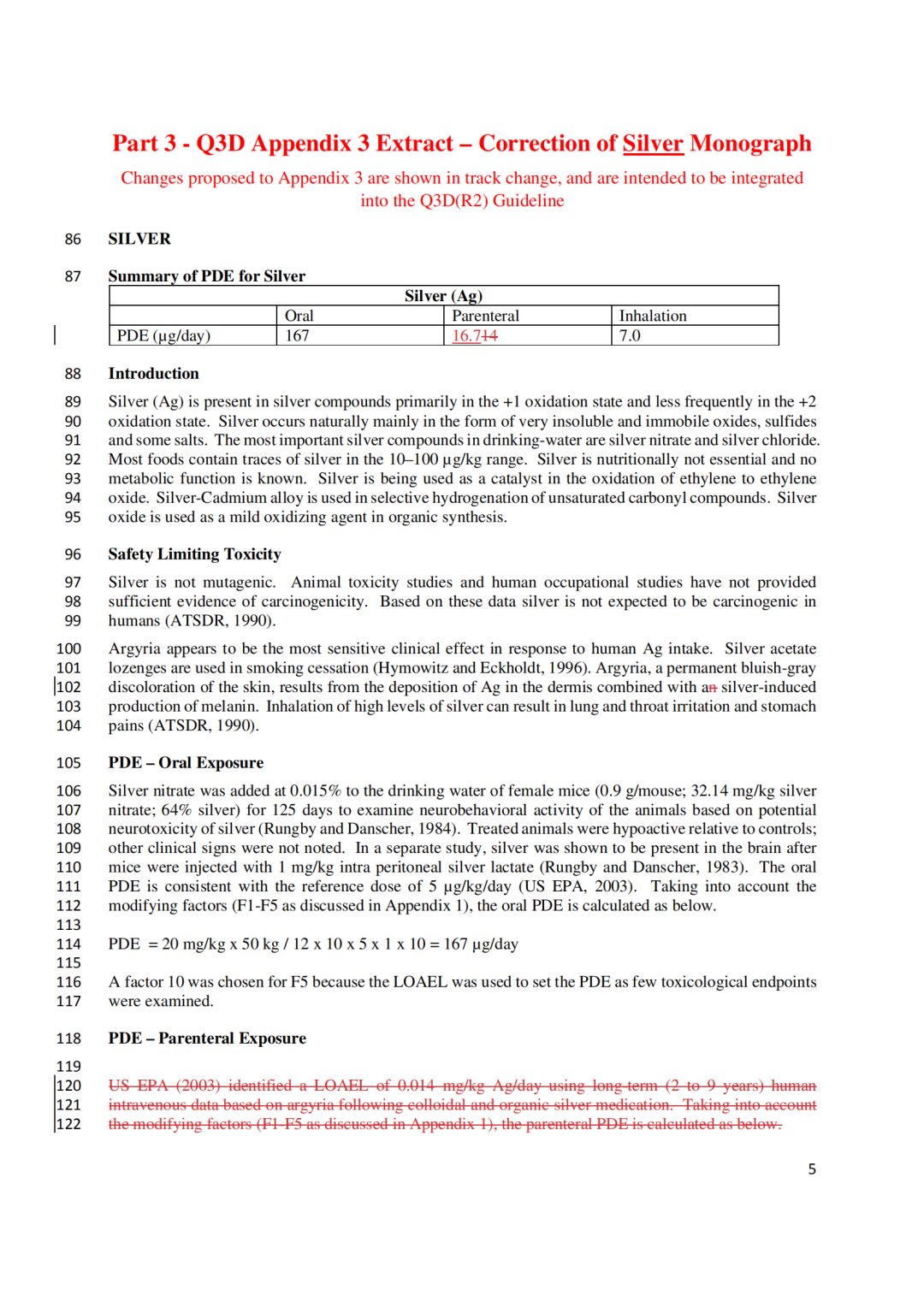 Part 3 - Q3D Appendix 3 Extract – Correction of Silver Monograph

Changes proposed to Appendix 3 are shown in track change, and are intended to be integrated into the Q3D(R2) Guideline

86 SILVER

87 Summary of PDE for Silver

| Silver (Ag) | | | |
|---|---|---|---|
| | Oral | Parenteral | Inhalation |
| PDE (µg/day) | 167 | 16.714 | 7.0 |

88 Introduction

89 Silver (Ag) is present in silver compounds primarily in the +1 oxidation state and less frequently in the +2 90 oxidation state. Silver occurs naturally mainly in the form of very insoluble and immobile oxides, sulfides 91 and some salts. The most important silver compounds in drinking-water are silver nitrate and silver chloride. 92 Most foods contain traces of silver in the 10–100 µg/kg range. Silver is nutritionally not essential and no 93 metabolic function is known. Silver is being used as a catalyst in the oxidation of ethylene to ethylene 94 oxide. Silver-Cadmium alloy is used in selective hydrogenation of unsaturated carbonyl compounds. Silver 95 oxide is used as a mild oxidizing agent in organic synthesis.

96 Safety Limiting Toxicity

97 Silver is not mutagenic. Animal toxicity studies and human occupational studies have not provided 98 sufficient evidence of carcinogenicity. Based on these data silver is not expected to be carcinogenic in 99 humans (ATSDR, 1990).

100 Argyria appears to be the most sensitive clinical effect in response to human Ag intake. Silver acetate 101 lozenges are used in smoking cessation (Hymowitz and Eckholdt, 1996). Argyria, a permanent bluish-gray 102 discoloration of the skin, results from the deposition of Ag in the dermis combined with an silver-induced 103 production of melanin. Inhalation of high levels of silver can result in lung and throat irritation and stomach 104 pains (ATSDR, 1990).

105 PDE – Oral Exposure

106 Silver nitrate was added at 0.015% to the drinking water of female mice (0.9 g/mouse; 32.14 mg/kg silver 107 nitrate; 64% silver) for 125 days to examine neurobehavioral activity of the animals based on potential 108 neurotoxicity of silver (Rungby and Danscher, 1984). Treated animals were hypoactive relative to controls; 109 other clinical signs were not noted. In a separate study, silver was shown to be present in the brain after 110 mice were injected with 1 mg/kg intra peritoneal silver lactate (Rungby and Danscher, 1983). The oral 111 PDE is consistent with the reference dose of 5 µg/kg/day (US EPA, 2003). Taking into account the 112 modifying factors (F1-F5 as discussed in Appendix 1), the oral PDE is calculated as below.
113
114 PDE = 20 mg/kg x 50 kg / 12 x 10 x 5 x 1 x 10 = 167 µg/day
115
116 A factor 10 was chosen for F5 because the LOAEL was used to set the PDE as few toxicological endpoints 117 were examined.

118 PDE – Parenteral Exposure
119
120 US EPA (2003) identified a LOAEL of 0.014 mg/kg Ag/day using long-term (2 to 9 years) human 121 intravenous data based on argyria following colloidal and organic silver medication. Taking into account 122 the modifying factors (F1-F5 as discussed in Appendix 1), the parenteral PDE is calculated as below.

5